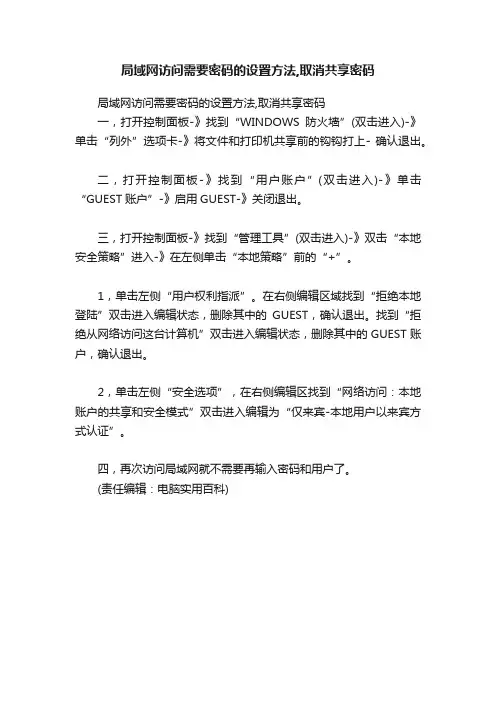 局域网访问需要密码的设置方法,取消共享密码

局域网访问需要密码的设置方法,取消共享密码

一，打开控制面板-》找到“WINDOWS 防火墙”(双击进入)-》单击“列外”选项卡-》将文件和打印机共享前的钩钩打上- 确认退出。

二，打开控制面板-》找到“用户账户”(双击进入)-》单击“GUEST 账户”-》启用 GUEST-》关闭退出。

三，打开控制面板-》找到“管理工具”(双击进入)-》双击“本地安全策略”进入-》在左侧单击“本地策略”前的“+”。

1，单击左侧“用户权利指派”。在右侧编辑区域找到“拒绝本地登陆”双击进入编辑状态，删除其中的 GUEST，确认退出。找到“拒绝从网络访问这台计算机”双击进入编辑状态，删除其中的 GUEST 账户，确认退出。

2，单击左侧“安全选项”，在右侧编辑区找到“网络访问：本地账户的共享和安全模式”双击进入编辑为“仅来宾-本地用户以来宾方式认证”。

四，再次访问局域网就不需要再输入密码和用户了。
(责任编辑：电脑实用百科)